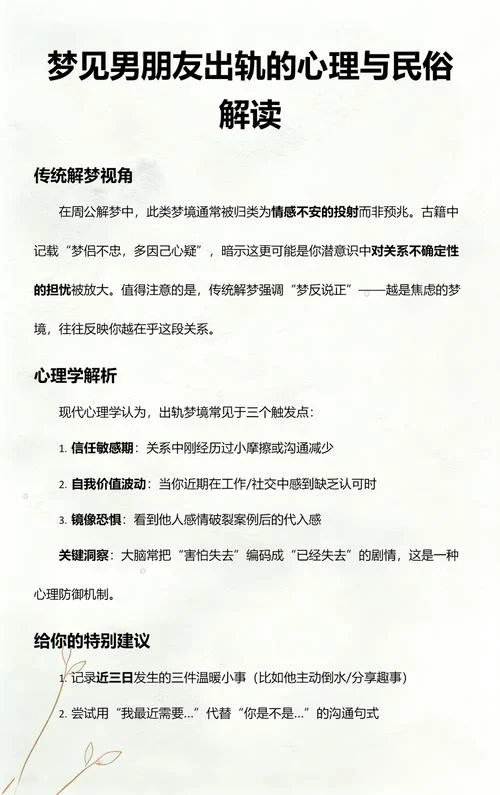 梦见男朋友出轨的心理与民俗解读

传统解梦视角

在周公解梦中，此类梦境通常被归类为情感不安的投射而非预兆。古籍中记载“梦侣不忠，多因己心疑”，暗示这更可能是你潜意识中对关系不确定性的担忧被放大。值得注意的是，传统解梦强调“梦反说正”——越是焦虑的梦境，往往反映你越在乎这段关系。

心理学解析

现代心理学认为，出轨梦境常见于三个触发点：

1. 信任敏感期：关系中刚经历过小摩擦或沟通减少

2. 自我价值波动：当你近期在工作/社交中感到缺乏认可时

3. 镜像恐惧：看到他人感情破裂案例后的代入感

关键洞察：大脑常把“害怕失去”编码成“已经失去”的剧情，这是一种心理防御机制。

给你的特别建议

1. 记录近三日发生的三件温暖小事（比如他主动倒水/分享趣事）

2. 尝试用“我最近需要…”代替“你是不是…”的沟通句式